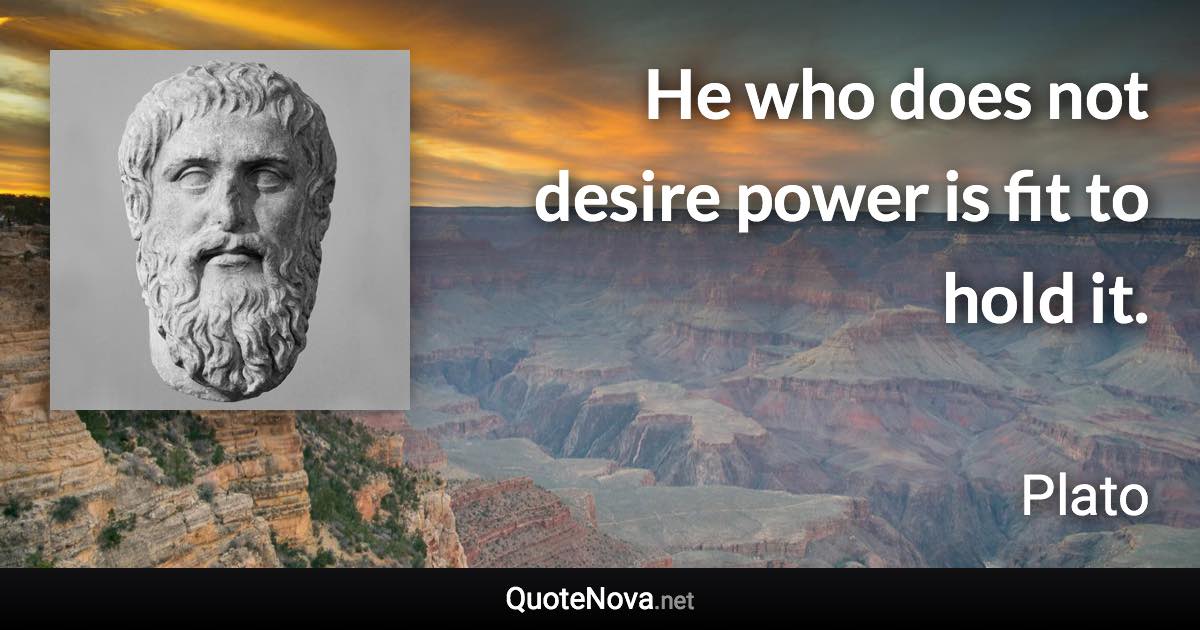 He who does not desire power is fit to hold it.

Plato

QuoteNova.net